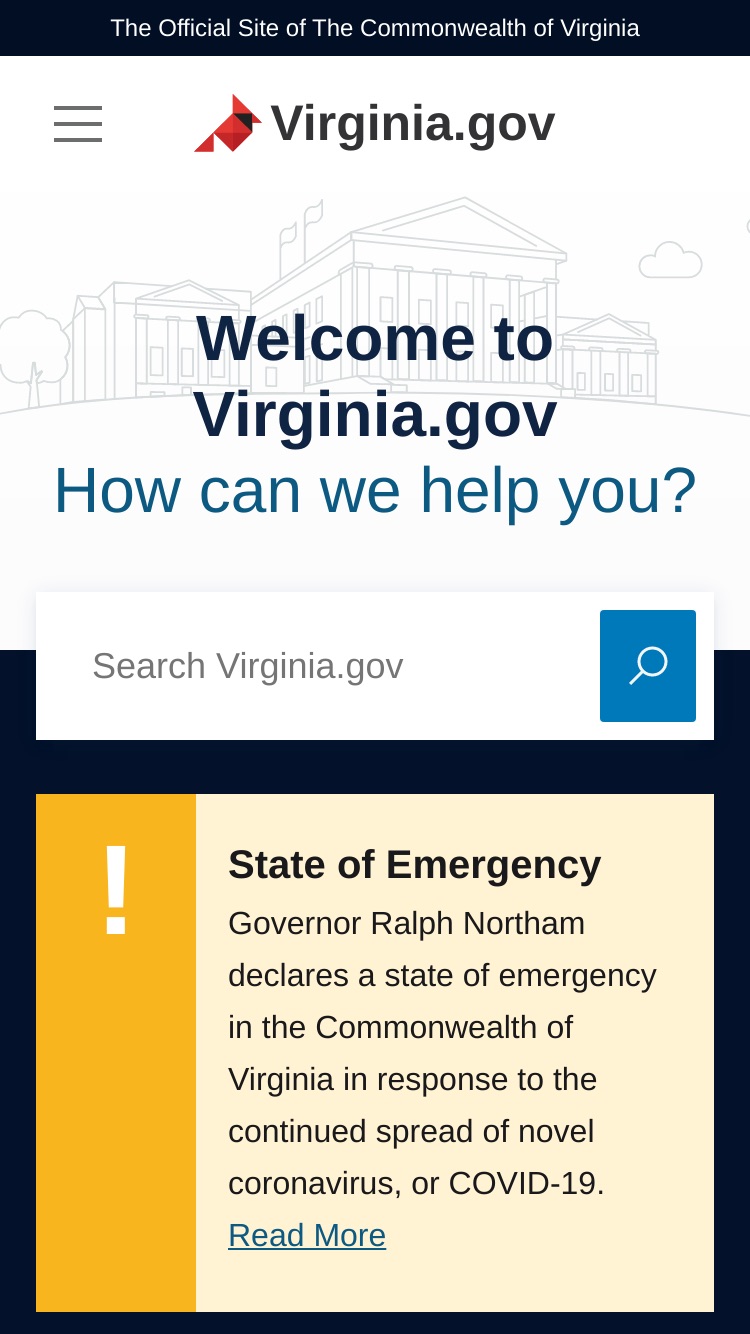 The Official Site of The Commonwealth of Virginia

Virginia.gov

Welcome to Virginia.gov
How can we help you?

Search Virginia.gov

!

State of Emergency
Governor Ralph Northam declares a state of emergency in the Commonwealth of Virginia in response to the continued spread of novel coronavirus, or COVID-19.
Read More